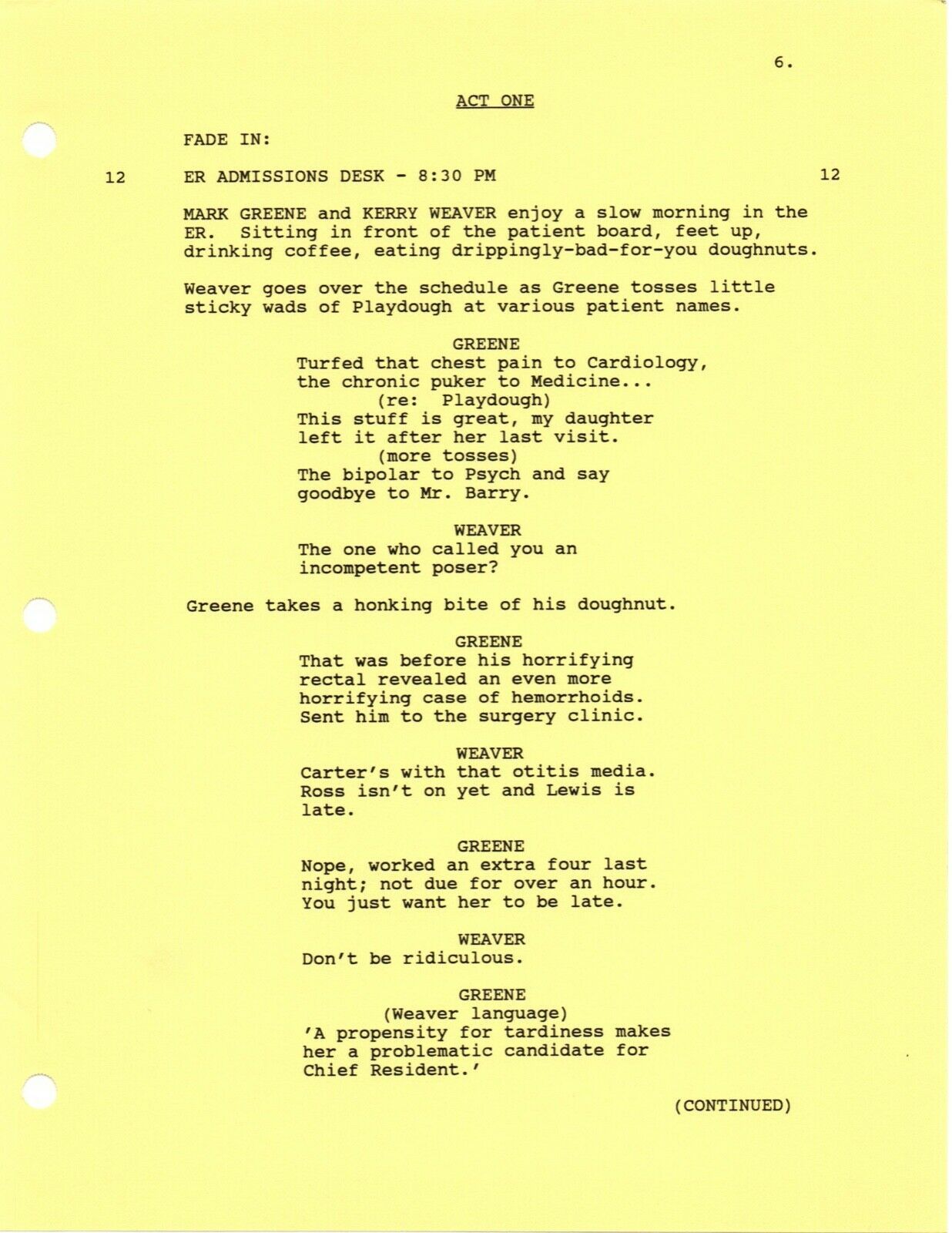 6.

ACT ONE

FADE IN:

12 ER ADMISSIONS DESK - 8:30 PM 12

MARK GREENE and KERRY WEAVER enjoy a slow morning in the ER. Sitting in front of the patient board, feet up, drinking coffee, eating drippingly-bad-for-you doughnuts.

Weaver goes over the schedule as Greene tosses little sticky wads of Playdough at various patient names.

GREENE
Turfed that chest pain to Cardiology, the chronic puker to Medicine...
(re: Playdough)
This stuff is great, my daughter left it after her last visit.
(more tosses)
The bipolar to Psych and say goodbye to Mr. Barry.

WEAVER
The one who called you an incompetent poser?

Greene takes a honking bite of his doughnut.

GREENE
That was before his horrifying rectal revealed an even more horrifying case of hemorrhoids. Sent him to the surgery clinic.

WEAVER
Carter's with that otitis media. Ross isn't on yet and Lewis is late.

GREENE
Nope, worked an extra four last night; not due for over an hour. You just want her to be late.

WEAVER
Don't be ridiculous.

GREENE
(Weaver language)
'A propensity for tardiness makes her a problematic candidate for Chief Resident.'

(CONTINUED)